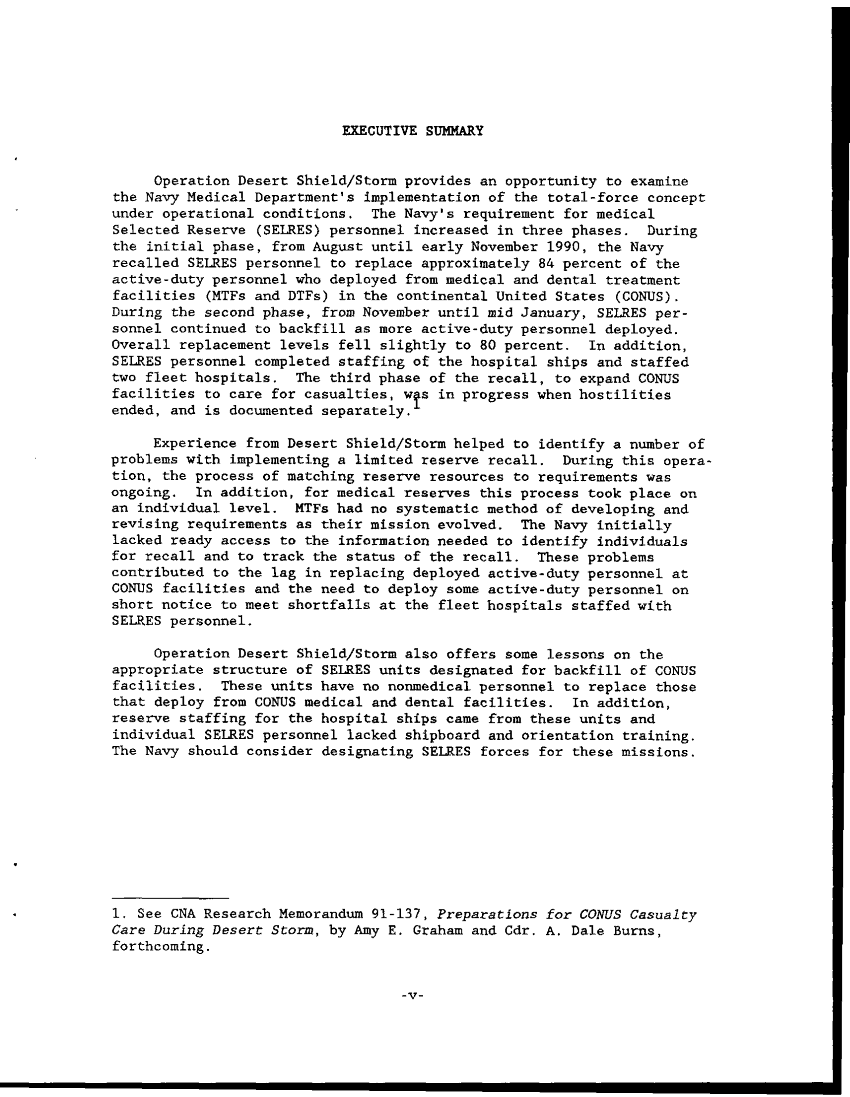 EXECUTIVE SUMMARY

Operation Desert Shield/Storm provides an opportunity to examine the Navy Medical Department's implementation of the total-force concept under operational conditions. The Navy's requirement for medical Selected Reserve (SELRES) personnel increased in three phases. During the initial phase, from August until early November 1990, the Navy recalled SELRES personnel to replace approximately 84 percent of the active-duty personnel who deployed from medical and dental treatment facilities (MTFs and DTFs) in the continental United States (CONUS). During the second phase, from November until mid January, SELRES personnel continued to backfill as more active-duty personnel deployed. Overall replacement levels fell slightly to 80 percent. In addition, SELRES personnel completed staffing of the hospital ships and staffed two fleet hospitals. The third phase of the recall, to expand CONUS facilities to care for casualties, was in progress when hostilities ended, and is documented separately.$^1$

Experience from Desert Shield/Storm helped to identify a number of problems with implementing a limited reserve recall. During this operation, the process of matching reserve resources to requirements was ongoing. In addition, for medical reserves this process took place on an individual level. MTFs had no systematic method of developing and revising requirements as their mission evolved. The Navy initially lacked ready access to the information needed to identify individuals for recall and to track the status of the recall. These problems contributed to the lag in replacing deployed active-duty personnel at CONUS facilities and the need to deploy some active-duty personnel on short notice to meet shortfalls at the fleet hospitals staffed with SELRES personnel.

Operation Desert Shield/Storm also offers some lessons on the appropriate structure of SELRES units designated for backfill of CONUS facilities. These units have no nonmedical personnel to replace those that deploy from CONUS medical and dental facilities. In addition, reserve staffing for the hospital ships came from these units and individual SELRES personnel lacked shipboard and orientation training. The Navy should consider designating SELRES forces for these missions.

1. See CNA Research Memorandum 91-137, Preparations for CONUS Casualty Care During Desert Storm, by Amy E. Graham and Cdr. A. Dale Burns, forthcoming.

-v-